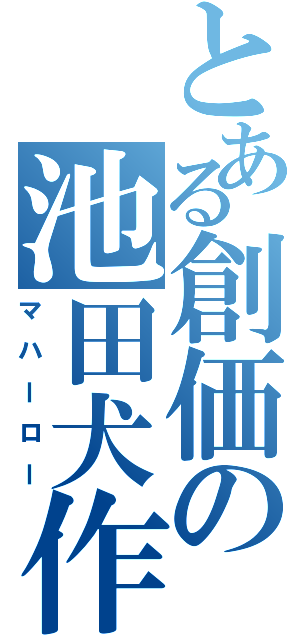 とある創価の池田犬作
マハーロー